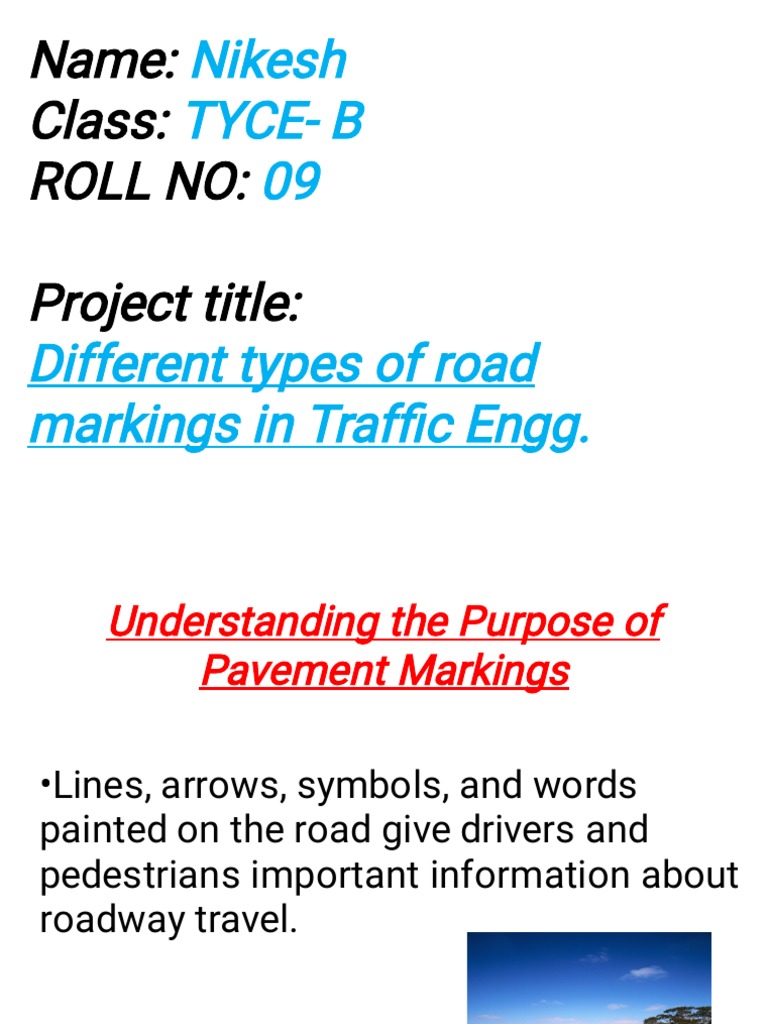 Name: Nikesh
Class: TYCE- B
ROLL NO: 09

Project title:
Different types of road markings in Traffic Engg.

Understanding the Purpose of Pavement Markings

•Lines, arrows, symbols, and words painted on the road give drivers and pedestrians important information about roadway travel.